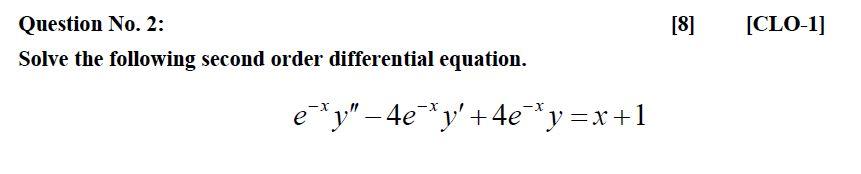 Question No. 2: [8] [CLO-1]

Solve the following second order differential equation.

$e^{-x}y'' - 4e^{-x}y' + 4e^{-x}y = x + 1$